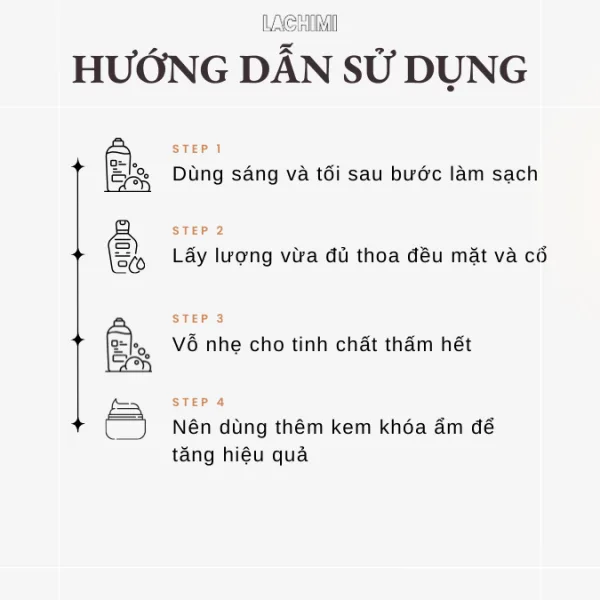 LACHIMI

HƯỚNG DẪN SỬ DỤNG

STEP 1

Dùng sáng và tối sau bước làm sạch

STEP 2

Lấy lượng vừa đủ thoa đều mặt và cổ

STEP 3

Vỗ nhẹ cho tinh chất thấm hết

STEP 4

Nên dùng thêm kem khóa ẩm để tăng hiệu quả